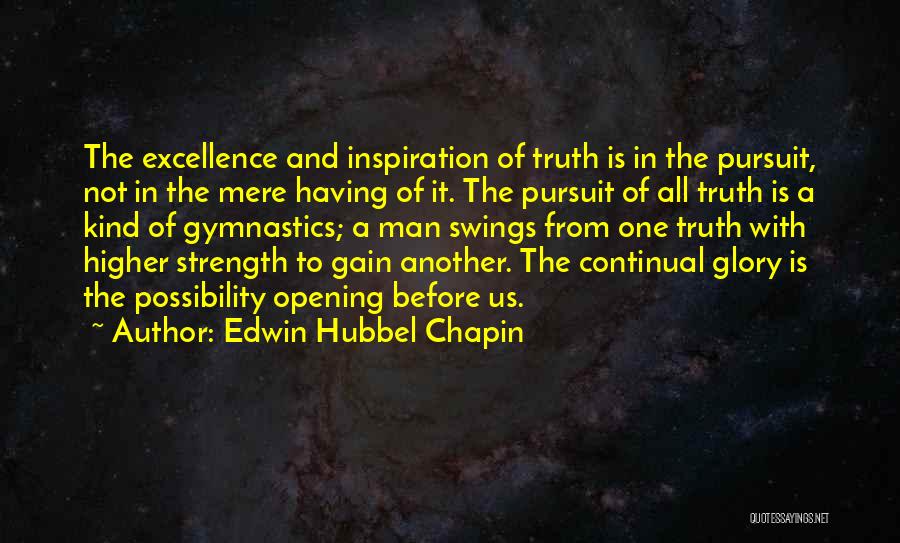 The excellence and inspiration of truth is in the pursuit, not in the mere having of it. The pursuit of all truth is a kind of gymnastics; a man swings from one truth with higher strength to gain another. The continual glory is the possibility opening before us.

~ Author: Edwin Hubbel Chapin

QUOTESSAYINGS.NET